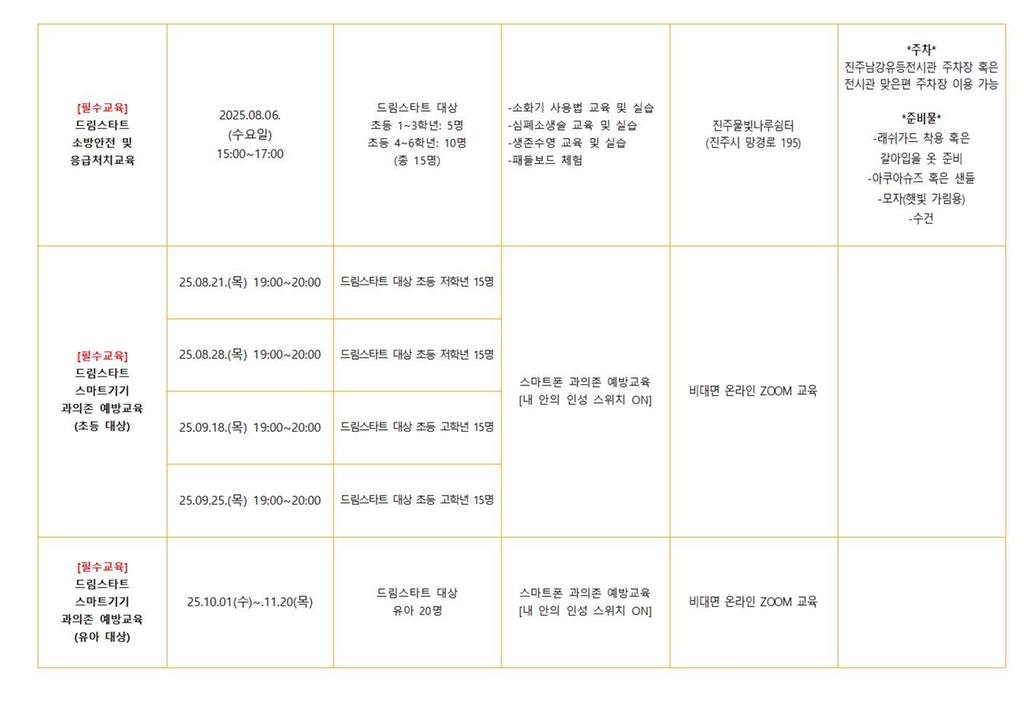 | | | | | | |
|---|---|---|---|---|---|
| [필수교육] 드림스타트 소방안전 및 응급처치교육 | 2025.08.06. (수요일) 15:00~17:00 | 드림스타트 대상 초등 1~3학년: 5명 초등 4~6학년: 10명 (총 15명) | -소화기 사용법 교육 및 실습 -심폐소생술 교육 및 실습 -생존수영 교육 및 실습 -패들보드 체험 | 진주물빛나루쉼터 (진주시 망경로 195) | \*주차\* 진주남강유등전시관 주차장 혹은 전시관 맞은편 주차장 이용 가능 \*준비물\* -래쉬가드 착용 혹은 갈아입을 옷 준비 -아쿠아슈즈 혹은 샌들 -모자(햇빛 가림용) -수건 |
| [필수교육] 드림스타트 스마트기기 과의존 예방교육 (초등 대상) | 25.08.21.(목) 19:00~20:00 | 드림스타트 대상 초등 저학년 15명 | 스마트폰 과의존 예방교육 [내 안의 인성 스위치 ON] | 비대면 온라인 ZOOM 교육 | |
| | 25.08.28.(목) 19:00~20:00 | 드림스타트 대상 초등 저학년 15명 | | | |
| | 25.09.18.(목) 19:00~20:00 | 드림스타트 대상 초등 고학년 15명 | | | |
| | 25.09.25.(목) 19:00~20:00 | 드림스타트 대상 초등 고학년 15명 | | | |
| [필수교육] 드림스타트 스마트기기 과의존 예방교육 (유아 대상) | 25.10.01(수)~.11.20(목) | 드림스타트 대상 유아 20명 | 스마트폰 과의존 예방교육 [내 안의 인성 스위치 ON] | 비대면 온라인 ZOOM 교육 | |